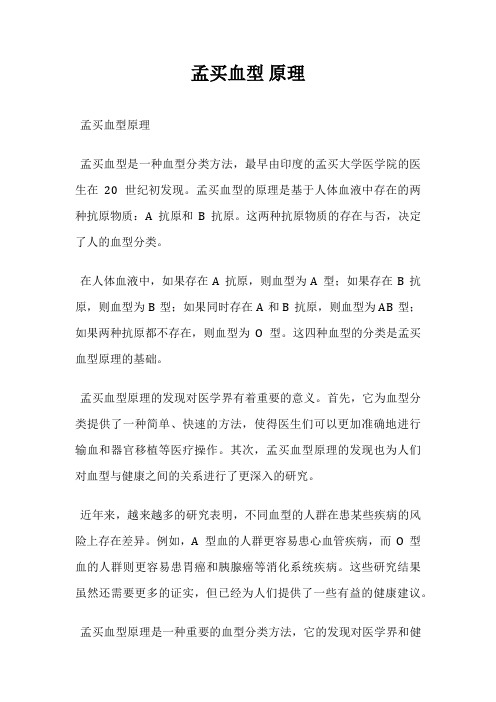 孟买血型 原理

孟买血型原理

孟买血型是一种血型分类方法，最早由印度的孟买大学医学院的医生在 20 世纪初发现。孟买血型的原理是基于人体血液中存在的两种抗原物质：A 抗原和 B 抗原。这两种抗原物质的存在与否，决定了人的血型分类。

在人体血液中，如果存在 A 抗原，则血型为 A 型；如果存在 B 抗原，则血型为 B 型；如果同时存在 A 和 B 抗原，则血型为 AB 型；如果两种抗原都不存在，则血型为 O 型。这四种血型的分类是孟买血型原理的基础。

孟买血型原理的发现对医学界有着重要的意义。首先，它为血型分类提供了一种简单、快速的方法，使得医生们可以更加准确地进行输血和器官移植等医疗操作。其次，孟买血型原理的发现也为人们对血型与健康之间的关系进行了更深入的研究。

近年来，越来越多的研究表明，不同血型的人群在患某些疾病的风险上存在差异。例如，A 型血的人群更容易患心血管疾病，而 O 型血的人群则更容易患胃癌和胰腺癌等消化系统疾病。这些研究结果虽然还需要更多的证实，但已经为人们提供了一些有益的健康建议。

孟买血型原理是一种重要的血型分类方法，它的发现对医学界和健